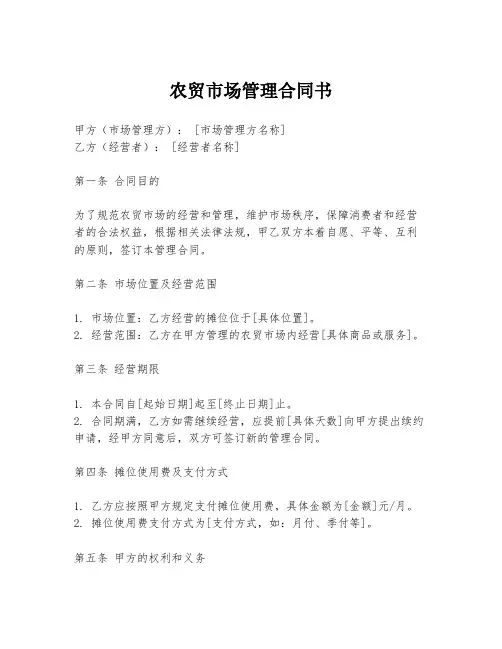 农贸市场管理合同书

甲方（市场管理方）：［市场管理方名称］
乙方（经营者）：［经营者名称］

第一条 合同目的

为了规范农贸市场的经营和管理，维护市场秩序，保障消费者和经营者的合法权益，根据相关法律法规，甲乙双方本着自愿、平等、互利的原则，签订本管理合同。

第二条 市场位置及经营范围

1. 市场位置：乙方经营的摊位位于[具体位置]。
2. 经营范围：乙方在甲方管理的农贸市场内经营[具体商品或服务]。

第三条 经营期限

1. 本合同自[起始日期]起至[终止日期]止。
2. 合同期满，乙方如需继续经营，应提前[具体天数]向甲方提出续约申请，经甲方同意后，双方可签订新的管理合同。

第四条 摊位使用费及支付方式

1. 乙方应按照甲方规定支付摊位使用费，具体金额为[金额]元/月。
2. 摊位使用费支付方式为[支付方式，如：月付、季付等]。

第五条 甲方的权利和义务